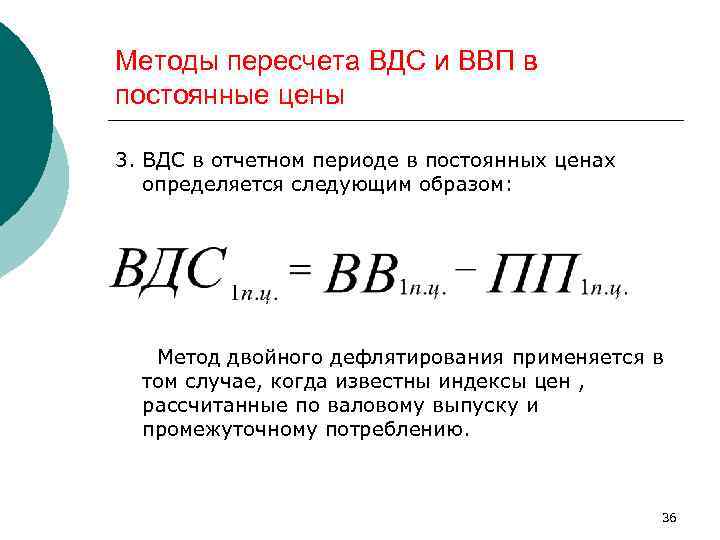 Методы пересчета ВДС и ВВП в постоянные цены

3. ВДС в отчетном периоде в постоянных ценах определяется следующим образом:

$ВДС_{1п.ц.} = ВВ_{1п.ц.} - ПП_{1п.ц.}$

Метод двойного дефлятирования применяется в том случае, когда известны индексы цен , рассчитанные по валовому выпуску и промежуточному потреблению.

36